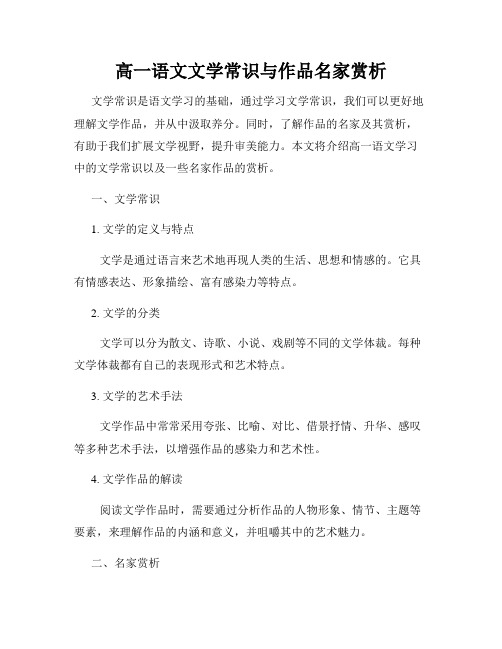 高一语文文学常识与作品名家赏析

文学常识是语文学习的基础，通过学习文学常识，我们可以更好地理解文学作品，并从中汲取养分。同时，了解作品的名家及其赏析，有助于我们扩展文学视野，提升审美能力。本文将介绍高一语文学习中的文学常识以及一些名家作品的赏析。

一、文学常识

1. 文学的定义与特点

文学是通过语言来艺术地再现人类的生活、思想和情感的。它具有情感表达、形象描绘、富有感染力等特点。

2. 文学的分类

文学可以分为散文、诗歌、小说、戏剧等不同的文学体裁。每种文学体裁都有自己的表现形式和艺术特点。

3. 文学的艺术手法

文学作品中常常采用夸张、比喻、对比、借景抒情、升华、感叹等多种艺术手法，以增强作品的感染力和艺术性。

4. 文学作品的解读

阅读文学作品时，需要通过分析作品的人物形象、情节、主题等要素，来理解作品的内涵和意义，并咀嚼其中的艺术魅力。

二、名家赏析